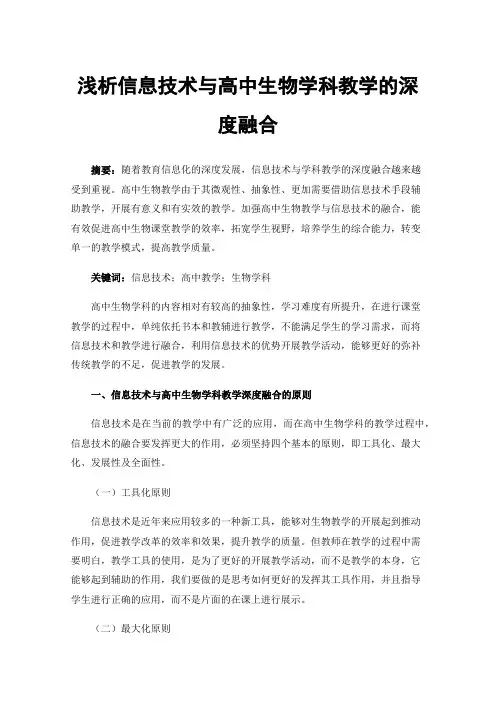 浅析信息技术与高中生物学科教学的深度融合

摘要：随着教育信息化的深度发展，信息技术与学科教学的深度融合越来越受到重视。高中生物教学由于其微观性、抽象性、更加需要借助信息技术手段辅助教学，开展有意义和有实效的教学。加强高中生物教学与信息技术的融合，能有效促进高中生物课堂教学的效率，拓宽学生视野，培养学生的综合能力，转变单一的教学模式，提高教学质量。

关键词：信息技术；高中教学；生物学科

高中生物学科的内容相对有较高的抽象性，学习难度有所提升，在进行课堂教学的过程中，单纯依托书本和教辅进行教学，不能满足学生的学习需求，而将信息技术和教学进行融合，利用信息技术的优势开展教学活动，能够更好的弥补传统教学的不足，促进教学的发展。

一、信息技术与高中生物学科教学深度融合的原则

信息技术是在当前的教学中有广泛的应用，而在高中生物学科的教学过程中，信息技术的融合要发挥更大的作用，必须坚持四个基本的原则，即工具化、最大化、发展性及全面性。

（一）工具化原则

信息技术是近年来应用较多的一种新工具，能够对生物教学的开展起到推动作用，促进教学改革的效率和效果，提升教学的质量。但教师在教学的过程中需要明白，教学工具的使用，是为了更好的开展教学活动，而不是教学的本身，它能够起到辅助的作用，我们要做的是思考如何更好的发挥其工具作用，并且指导学生进行正确的应用，而不是片面的在课上进行展示。

（二）最大化原则